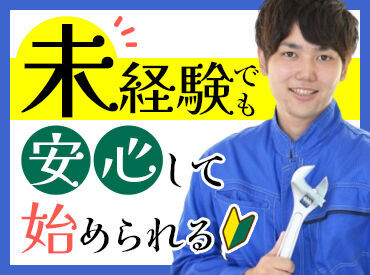 未経験でも
安心して
始められる